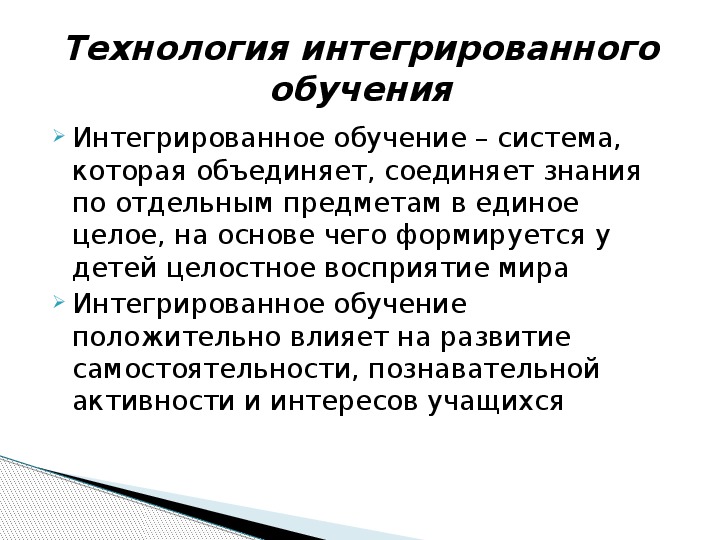 Технология интегрированного обучения

Интегрированное обучение – система, которая объединяет, соединяет знания по отдельным предметам в единое целое, на основе чего формируется у детей целостное восприятие мира

Интегрированное обучение положительно влияет на развитие самостоятельности, познавательной активности и интересов учащихся